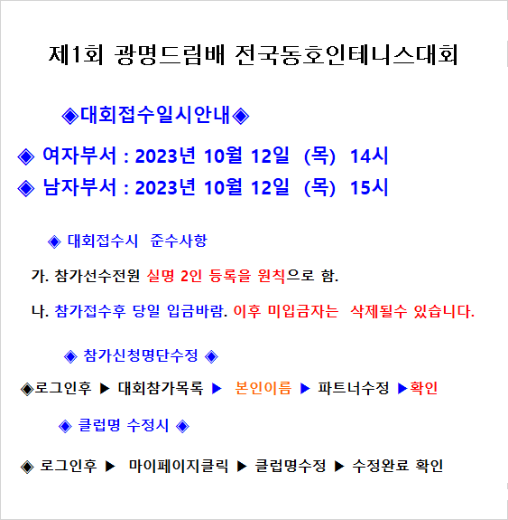 제1회 광명드림배 전국동호인테니스대회

◈대회접수일시안내◈

◈ 여자부서 : 2023년 10월 12일 (목) 14시

◈ 남자부서 : 2023년 10월 12일 (목) 15시

◈ 대회접수시 준수사항

가. 참가선수전원 실명 2인 등록을 원칙으로 함.

나. 참가접수후 당일 입금바람. 이후 미입금자는 삭제될수 있습니다.

◈ 참가신청명단수정 ◈

◈로그인후 ▶ 대회참가목록 ▶ 본인이름 ▶ 파트너수정 ▶확인

◈ 클럽명 수정시 ◈

◈ 로그인후 ▶ 마이페이지클릭 ▶ 클럽명수정 ▶ 수정완료 확인